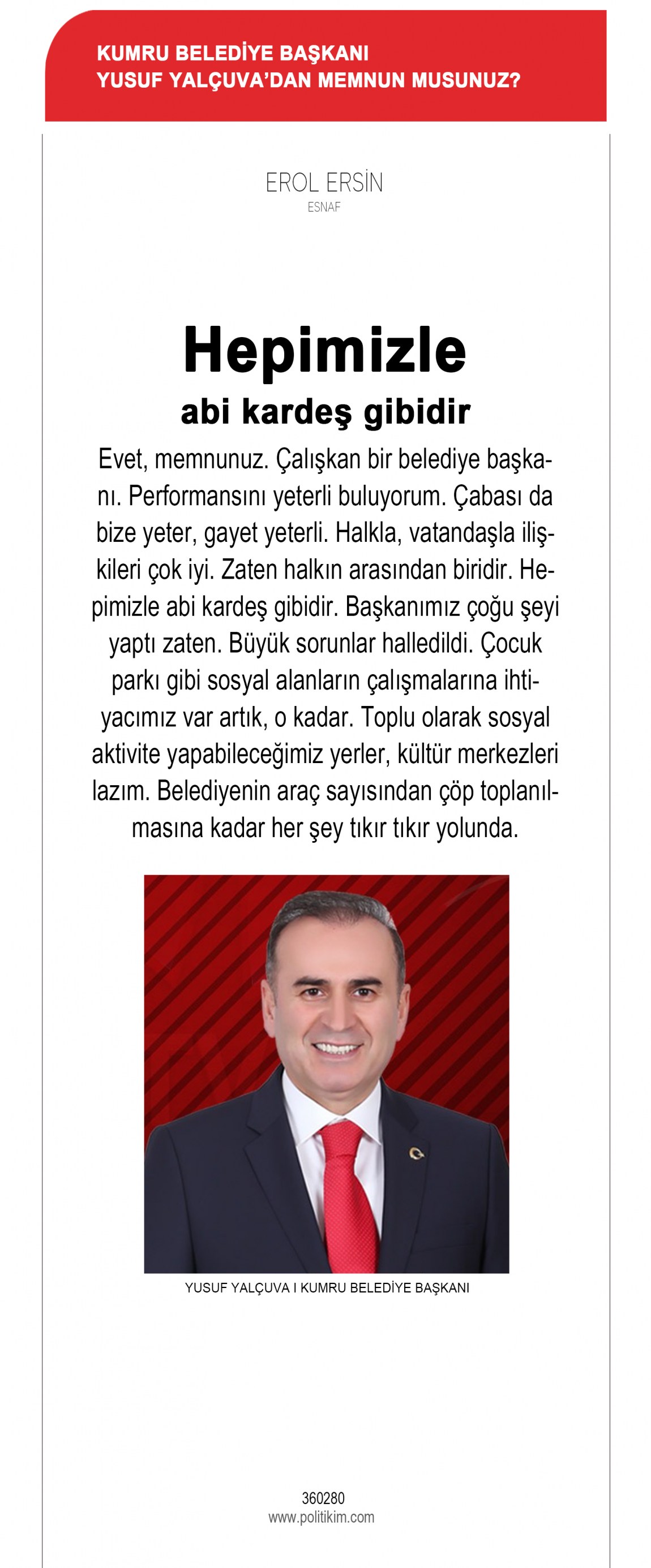 KUMRU BELEDİYE BAŞKANI
YUSUF YALÇUVA'DAN MEMNUN MUSUNUZ?

EROL ERSİN
ESNAF

Hepimizle
abi kardeş gibidir

Evet, memnunuz. Çalışkan bir belediye başkanı. Performansını yeterli buluyorum. Çabası da bize yeter, gayet yeterli. Halkla, vatandaşla ilişkileri çok iyi. Zaten halkın arasından biridir. Hepimizle abi kardeş gibidir. Başkanımız çoğu şeyi yaptı zaten. Büyük sorunlar halledildi. Çocuk parkı gibi sosyal alanların çalışmalarına ihtiyacımız var artık, o kadar. Toplu olarak sosyal aktivite yapabileceğimiz yerler, kültür merkezleri lazım. Belediyenin araç sayısından çöp toplanılmasına kadar her şey tıkır tıkır yolunda.

YUSUF YALÇUVA I KUMRU BELEDİYE BAŞKANI

360280
www.politikim.com